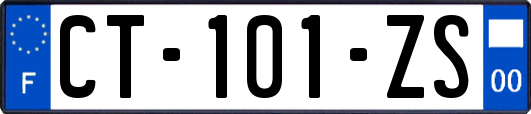 F

CT-101-ZS

00